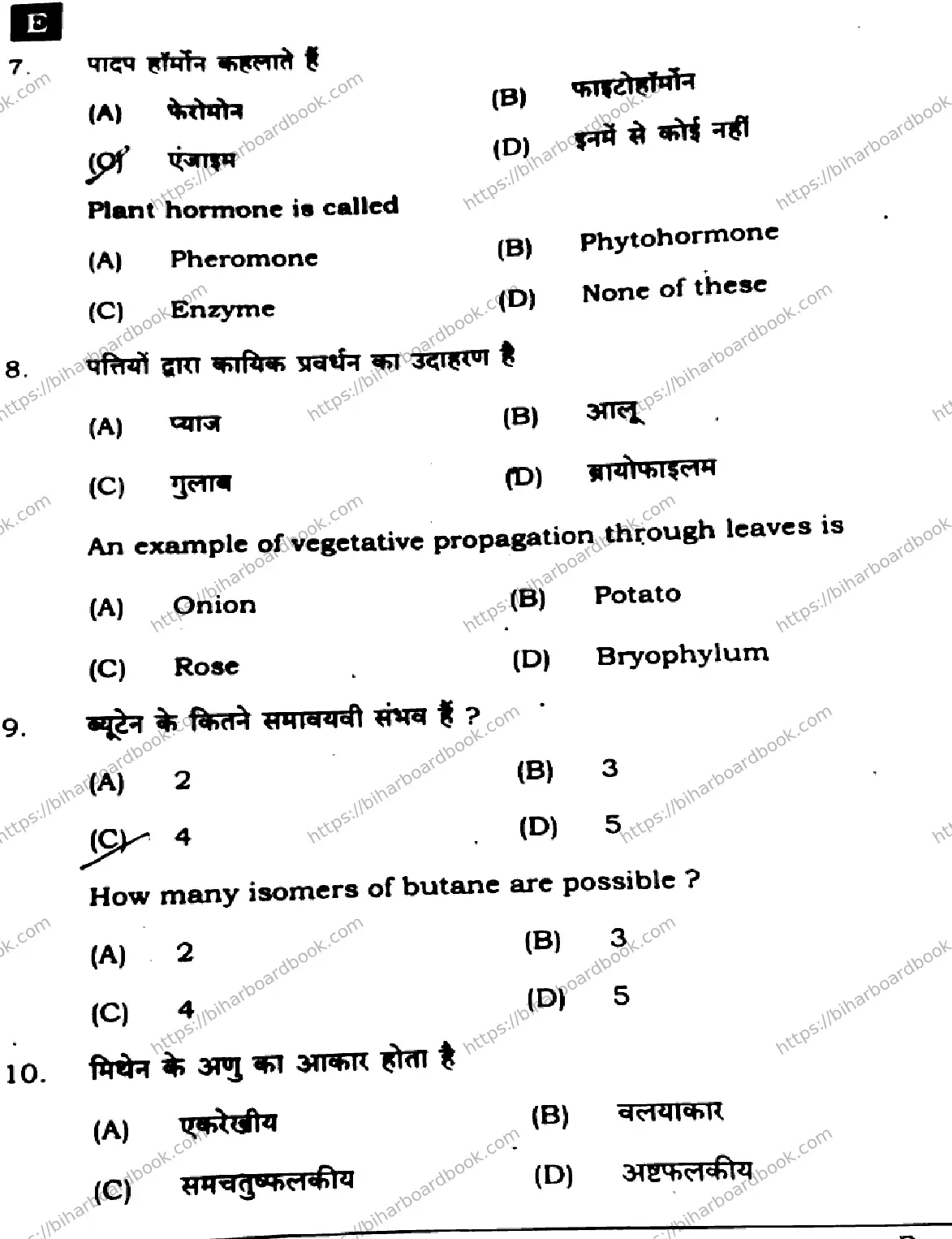 E

7. पादप हॉर्मोन कहलाते हैं

(A) फेरोमोन
(B) फाइटोहॉर्मोन
(C) एंजाइम
(D) इनमें से कोई नहीं

Plant hormone is called

(A) Pheromone
(B) Phytohormone
(C) Enzyme
(D) None of these

8. पत्तियों द्वारा कायिक प्रवर्धन का उदाहरण है

(A) प्याज
(B) आलू
(C) गुलाब
(D) ब्रायोफाइलम

An example of vegetative propagation through leaves is

(A) Onion
(B) Potato
(C) Rose
(D) Bryophylum

9. ब्यूटेन के कितने समावयवी संभव हैं ?

(A) 2
(B) 3
(C) 4
(D) 5

How many isomers of butane are possible ?

(A) 2
(B) 3
(C) 4
(D) 5

10. मिथेन के अणु का आकार होता है

(A) एकरेखीय
(B) वलयाकार
(C) समचतुष्फलकीय
(D) अष्टफलकीय

https://biharboardbook.com